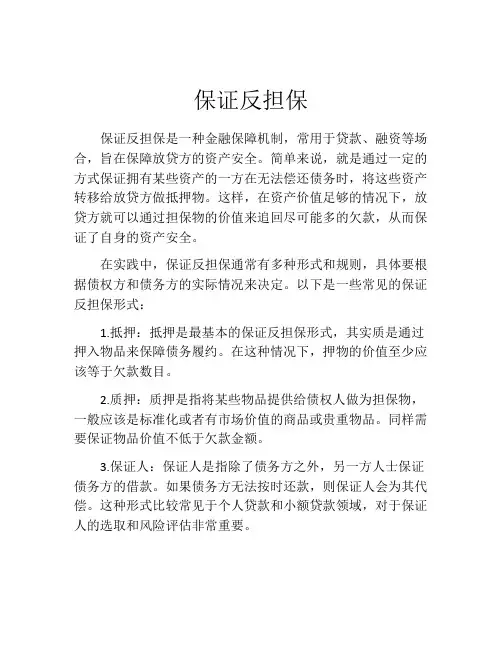 保证反担保

保证反担保是一种金融保障机制，常用于贷款、融资等场合，旨在保障放贷方的资产安全。简单来说，就是通过一定的方式保证拥有某些资产的一方在无法偿还债务时，将这些资产转移给放贷方做抵押物。这样，在资产价值足够的情况下，放贷方就可以通过担保物的价值来追回尽可能多的欠款，从而保证了自身的资产安全。

在实践中，保证反担保通常有多种形式和规则，具体要根据债权方和债务方的实际情况来决定。以下是一些常见的保证反担保形式：

1.抵押：抵押是最基本的保证反担保形式，其实质是通过押入物品来保障债务履约。在这种情况下，押物的价值至少应该等于欠款数目。

2.质押：质押是指将某些物品提供给债权人做为担保物，一般应该是标准化或者有市场价值的商品或贵重物品。同样需要保证物品价值不低于欠款金额。

3.保证人：保证人是指除了债务方之外，另一方人士保证债务方的借款。如果债务方无法按时还款，则保证人会为其代偿。这种形式比较常见于个人贷款和小额贷款领域，对于保证人的选取和风险评估非常重要。